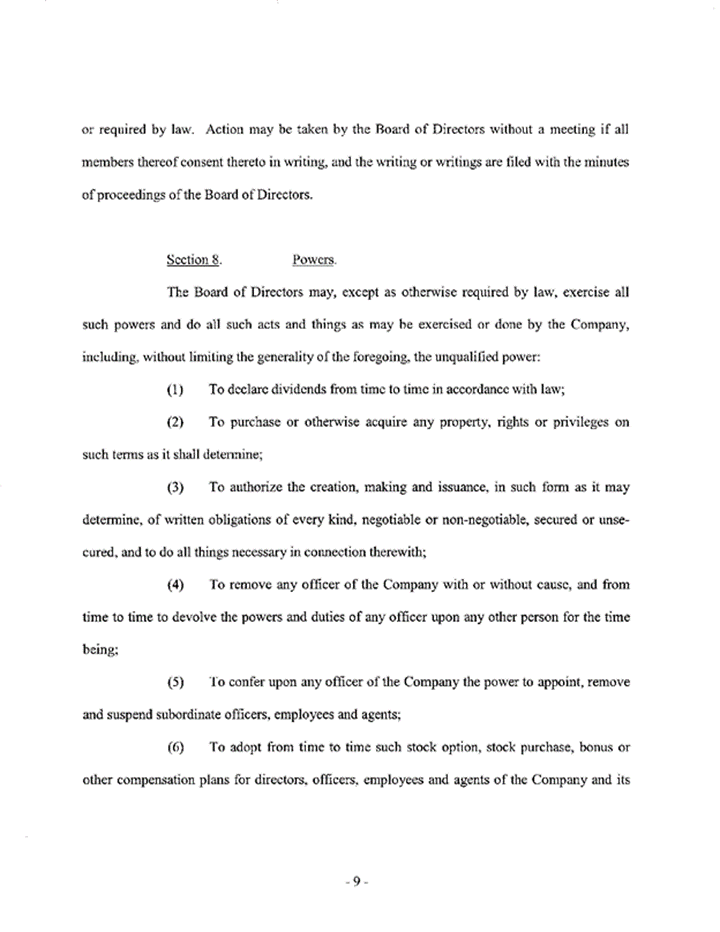 or required by law. Action may be taken by the Board of Directors without a meeting if all members thereof consent thereto in writing, and the writing or writings are filed with the minutes of proceedings of the Board of Directors.

Section 8. Powers.

The Board of Directors may, except as otherwise required by law, exercise all such powers and do all such acts and things as may be exercised or done by the Company, including, without limiting the generality of the foregoing, the unqualified power:

(1) To declare dividends from time to time in accordance with law;

(2) To purchase or otherwise acquire any property, rights or privileges on such terms as it shall determine;

(3) To authorize the creation, making and issuance, in such form as it may determine, of written obligations of every kind, negotiable or non-negotiable, secured or unsecured, and to do all things necessary in connection therewith;

(4) To remove any officer of the Company with or without cause, and from time to time to devolve the powers and duties of any officer upon any other person for the time being;

(5) To confer upon any officer of the Company the power to appoint, remove and suspend subordinate officers, employees and agents;

(6) To adopt from time to time such stock option, stock purchase, bonus or other compensation plans for directors, officers, employees and agents of the Company and its

- 9 -